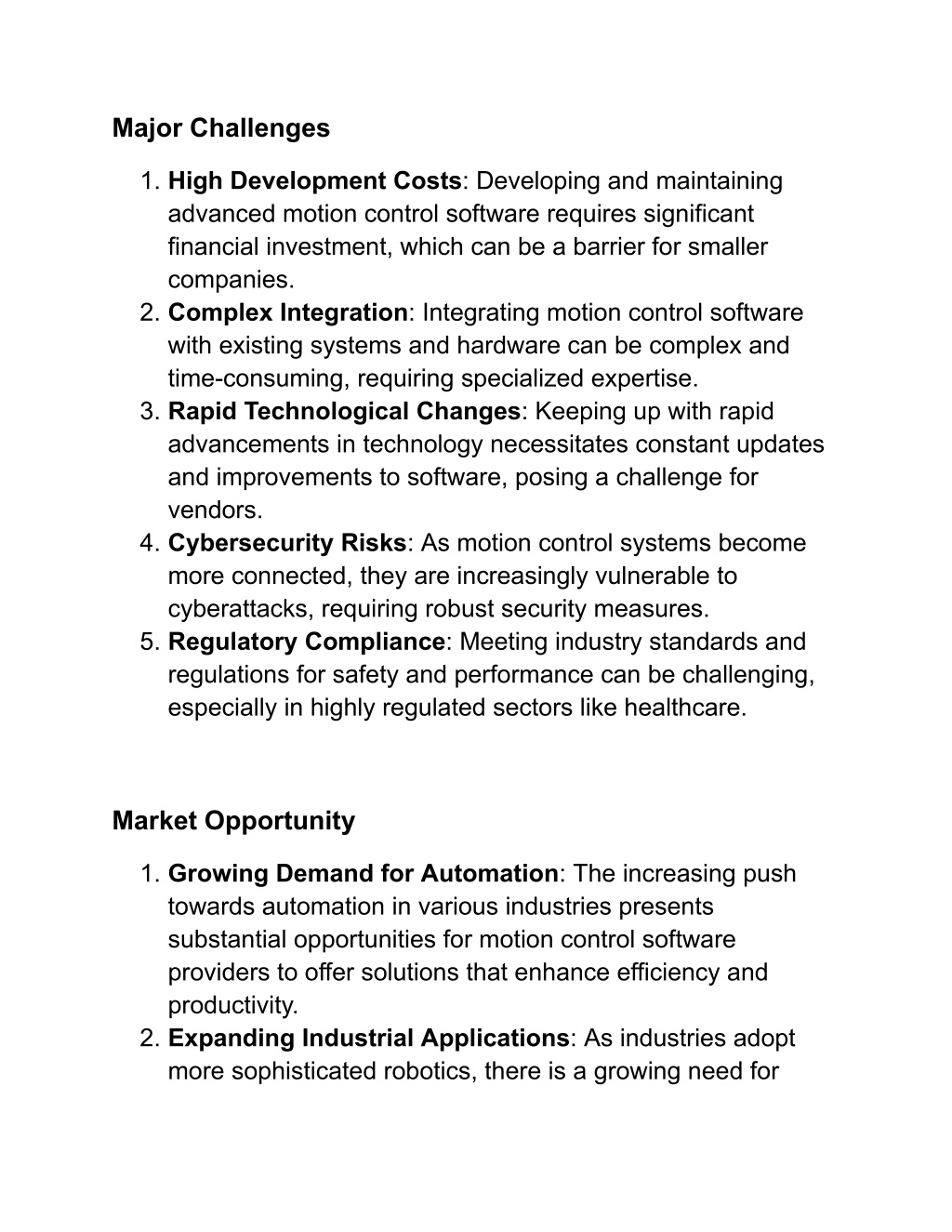 Major Challenges

1. High Development Costs: Developing and maintaining advanced motion control software requires significant financial investment, which can be a barrier for smaller companies.
2. Complex Integration: Integrating motion control software with existing systems and hardware can be complex and time-consuming, requiring specialized expertise.
3. Rapid Technological Changes: Keeping up with rapid advancements in technology necessitates constant updates and improvements to software, posing a challenge for vendors.
4. Cybersecurity Risks: As motion control systems become more connected, they are increasingly vulnerable to cyberattacks, requiring robust security measures.
5. Regulatory Compliance: Meeting industry standards and regulations for safety and performance can be challenging, especially in highly regulated sectors like healthcare.

Market Opportunity

1. Growing Demand for Automation: The increasing push towards automation in various industries presents substantial opportunities for motion control software providers to offer solutions that enhance efficiency and productivity.
2. Expanding Industrial Applications: As industries adopt more sophisticated robotics, there is a growing need for